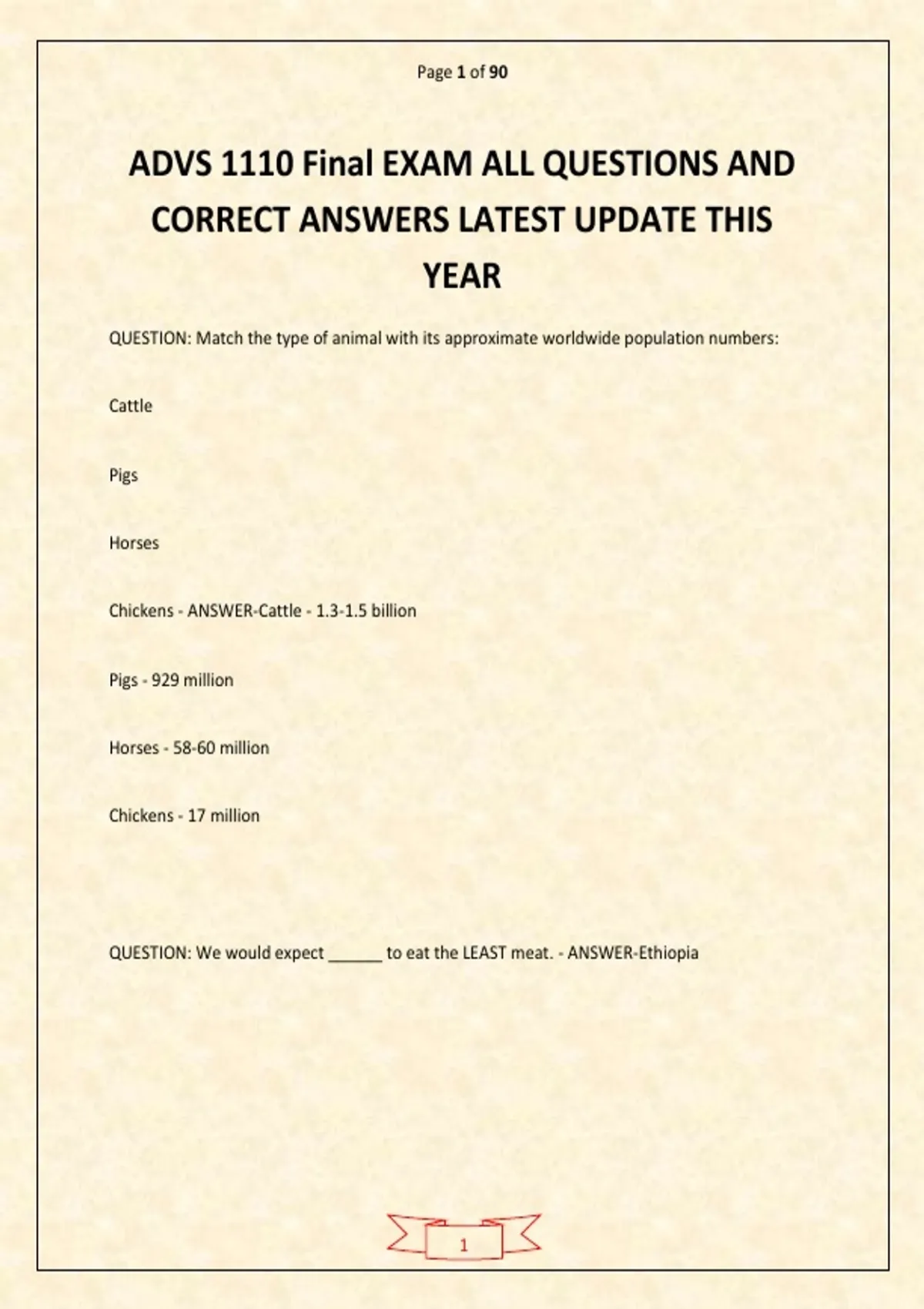 Page 1 of 90

ADVS 1110 Final EXAM ALL QUESTIONS AND CORRECT ANSWERS LATEST UPDATE THIS YEAR

QUESTION: Match the type of animal with its approximate worldwide population numbers:

Cattle

Pigs

Horses

Chickens - ANSWER-Cattle - 1.3-1.5 billion

Pigs - 929 million

Horses - 58-60 million

Chickens - 17 million

QUESTION: We would expect ____ to eat the LEAST meat. - ANSWER-Ethiopia

1